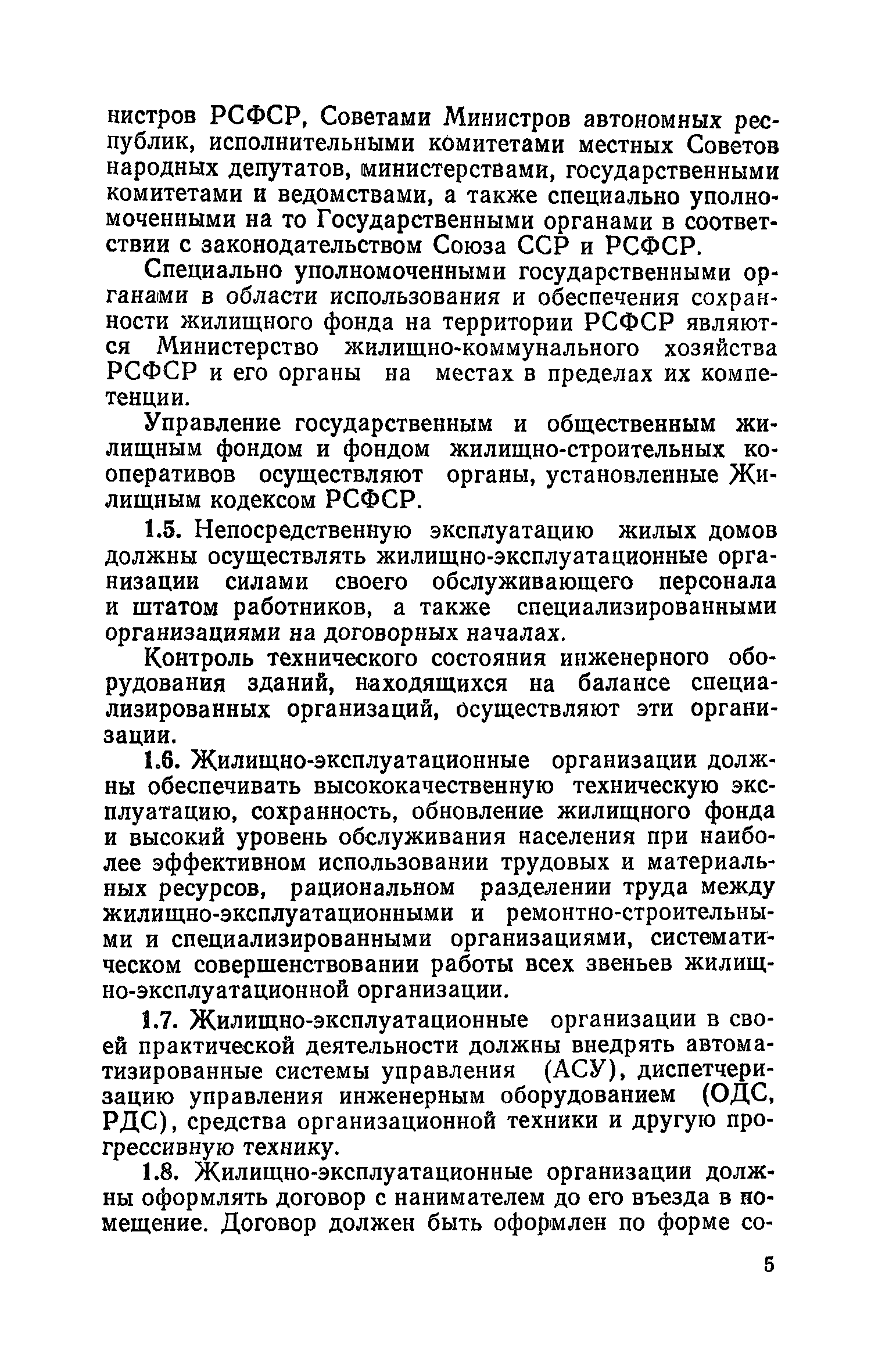 нистров РСФСР, Советами Министров автономных республик, исполнительными комитетами местных Советов народных депутатов, министерствами, государственными комитетами и ведомствами, а также специально уполномоченными на то Государственными органами в соответствии с законодательством Союза ССР и РСФСР.

Специально уполномоченными государственными органами в области использования и обеспечения сохранности жилищного фонда на территории РСФСР являются Министерство жилищно-коммунального хозяйства РСФСР и его органы на местах в пределах их компетенции.

Управление государственным и общественным жилищным фондом и фондом жилищно-строительных кооперативов осуществляют органы, установленные Жилищным кодексом РСФСР.

1.5. Непосредственную эксплуатацию жилых домов должны осуществлять жилищно-эксплуатационные организации силами своего обслуживающего персонала и штатом работников, а также специализированными организациями на договорных началах.

Контроль технического состояния инженерного оборудования зданий, находящихся на балансе специализированных организаций, осуществляют эти организации.

1.6. Жилищно-эксплуатационные организации должны обеспечивать высококачественную техническую эксплуатацию, сохранность, обновление жилищного фонда и высокий уровень обслуживания населения при наиболее эффективном использовании трудовых и материальных ресурсов, рациональном разделении труда между жилищно-эксплуатационными и ремонтно-строительными и специализированными организациями, систематическом совершенствовании работы всех звеньев жилищно-эксплуатационной организации.

1.7. Жилищно-эксплуатационные организации в своей практической деятельности должны внедрять автоматизированные системы управления (АСУ), диспетчеризацию управления инженерным оборудованием (ОДС, РДС), средства организационной техники и другую прогрессивную технику.

1.8. Жилищно-эксплуатационные организации должны оформлять договор с нанимателем до его въезда в помещение. Договор должен быть оформлен по форме со-

5